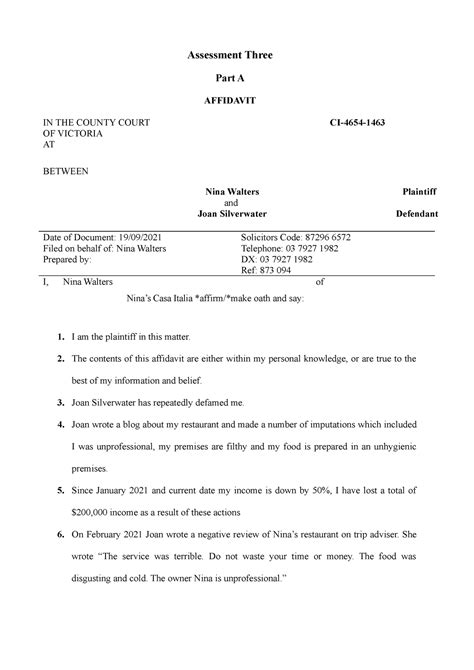 Assessment Three

Part A

AFFIDAVIT

IN THE COUNTY COURT OF VICTORIA AT

CI-4654-1463

BETWEEN

Nina Walters

Plaintiff

and

Joan Silverwater

Defendant

Date of Document: 19/09/2021
Filed on behalf of: Nina Walters
Prepared by:

Solicitors Code: 87296 6572
Telephone: 03 7927 1982
DX: 03 7927 1982
Ref: 873 094

I, Nina Walters of

Nina's Casa Italia *affirm/*make oath and say:

1. I am the plaintiff in this matter.

2. The contents of this affidavit are either within my personal knowledge, or are true to the best of my information and belief.

3. Joan Silverwater has repeatedly defamed me.

4. Joan wrote a blog about my restaurant and made a number of imputations which included I was unprofessional, my premises are filthy and my food is prepared in an unhygienic premises.

5. Since January 2021 and current date my income is down by 50%, I have lost a total of $200,000 income as a result of these actions

6. On February 2021 Joan wrote a negative review of Nina's restaurant on trip adviser. She wrote "The service was terrible. Do not waste your time or money. The food was disgusting and cold. The owner Nina is unprofessional."